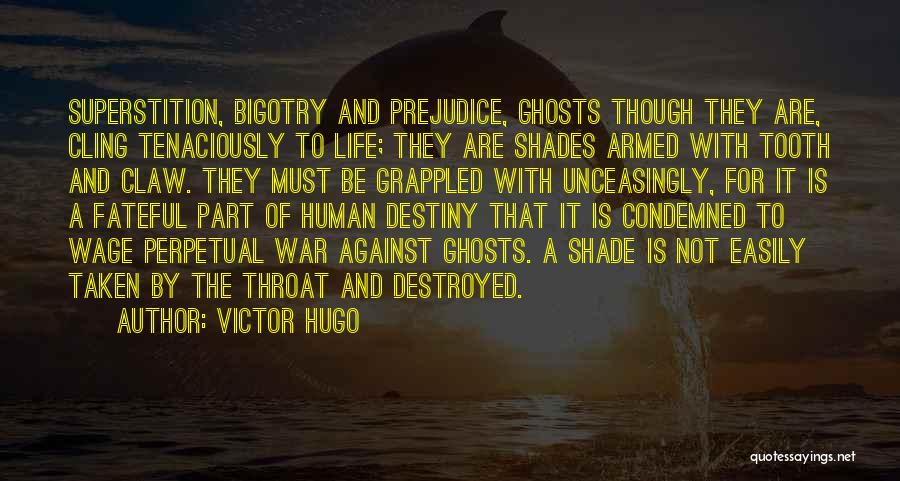 SUPERSTITION, BIGOTRY AND PREJUDICE, GHOSTS THOUGH THEY ARE, CLING TENACIOUSLY TO LIFE; THEY ARE SHADES ARMED WITH TOOTH AND CLAW. THEY MUST BE GRAPPLED WITH UNCEASINGLY, FOR IT IS A FATEFUL PART OF HUMAN DESTINY THAT IT IS CONDEMNED TO WAGE PERPETUAL WAR AGAINST GHOSTS. A SHADE IS NOT EASILY TAKEN BY THE THROAT AND DESTROYED.

AUTHOR: VICTOR HUGO

quotessayings.net